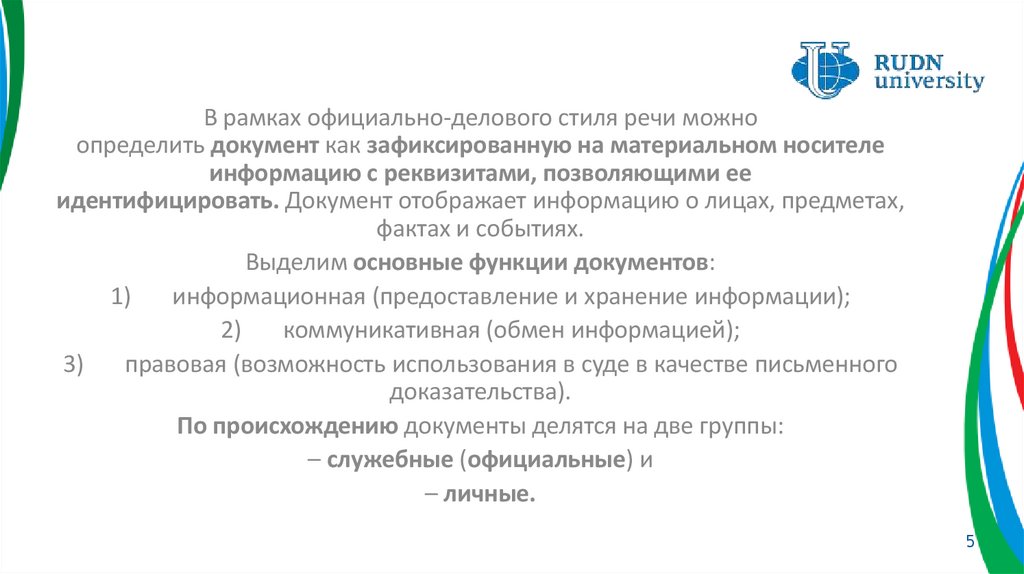 RUDN university

В рамках официально-делового стиля речи можно определить документ как зафиксированную на материальном носителе информацию с реквизитами, позволяющими ее идентифицировать. Документ отображает информацию о лицах, предметах, фактах и событиях.

Выделим основные функции документов:

1) информационная (предоставление и хранение информации);

2) коммуникативная (обмен информацией);

3) правовая (возможность использования в суде в качестве письменного доказательства).

По происхождению документы делятся на две группы:

– служебные (официальные) и

– личные.

5